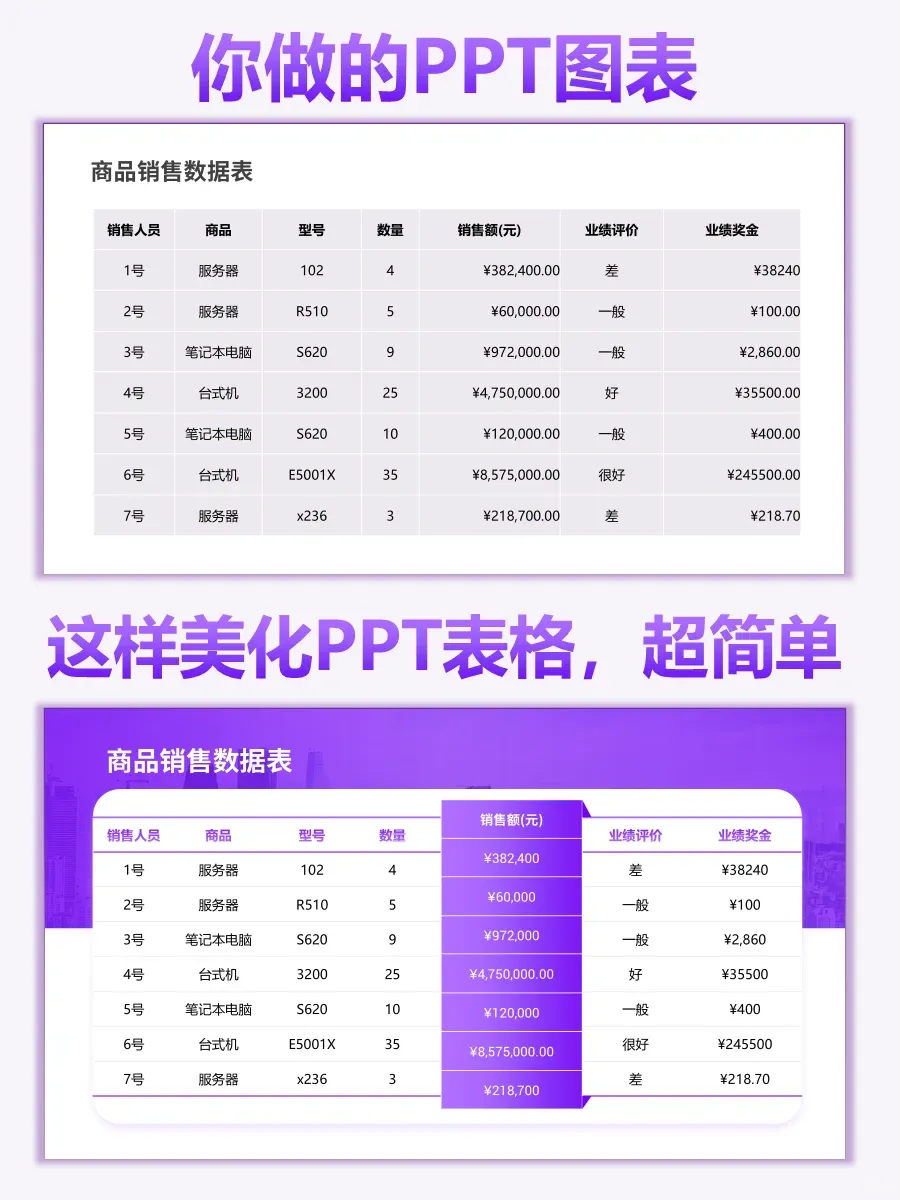 你做的PPT图表

商品销售数据表

| 销售人员 | 商品 | 型号 | 数量 | 销售额(元) | 业绩评价 | 业绩奖金 |
|---|---|---|---|---|---|---|
| 1号 | 服务器 | 102 | 4 | ¥382,400.00 | 差 | ¥38240 |
| 2号 | 服务器 | R510 | 5 | ¥60,000.00 | 一般 | ¥100.00 |
| 3号 | 笔记本电脑 | S620 | 9 | ¥972,000.00 | 一般 | ¥2,860.00 |
| 4号 | 台式机 | 3200 | 25 | ¥4,750,000.00 | 好 | ¥35500.00 |
| 5号 | 笔记本电脑 | S620 | 10 | ¥120,000.00 | 一般 | ¥400.00 |
| 6号 | 台式机 | E5001X | 35 | ¥8,575,000.00 | 很好 | ¥245500.00 |
| 7号 | 服务器 | x236 | 3 | ¥218,700.00 | 差 | ¥218.70 |

这样美化PPT表格，超简单

商品销售数据表

| 销售人员 | 商品 | 型号 | 数量 | 销售额(元) | 业绩评价 | 业绩奖金 |
|---|---|---|---|---|---|---|
| 1号 | 服务器 | 102 | 4 | ¥382,400 | 差 | ¥38240 |
| 2号 | 服务器 | R510 | 5 | ¥60,000 | 一般 | ¥100 |
| 3号 | 笔记本电脑 | S620 | 9 | ¥972,000 | 一般 | ¥2,860 |
| 4号 | 台式机 | 3200 | 25 | ¥4,750,000.00 | 好 | ¥35500 |
| 5号 | 笔记本电脑 | S620 | 10 | ¥120,000 | 一般 | ¥400 |
| 6号 | 台式机 | E5001X | 35 | ¥8,575,000.00 | 很好 | ¥245500 |
| 7号 | 服务器 | x236 | 3 | ¥218,700 | 差 | ¥218.70 |